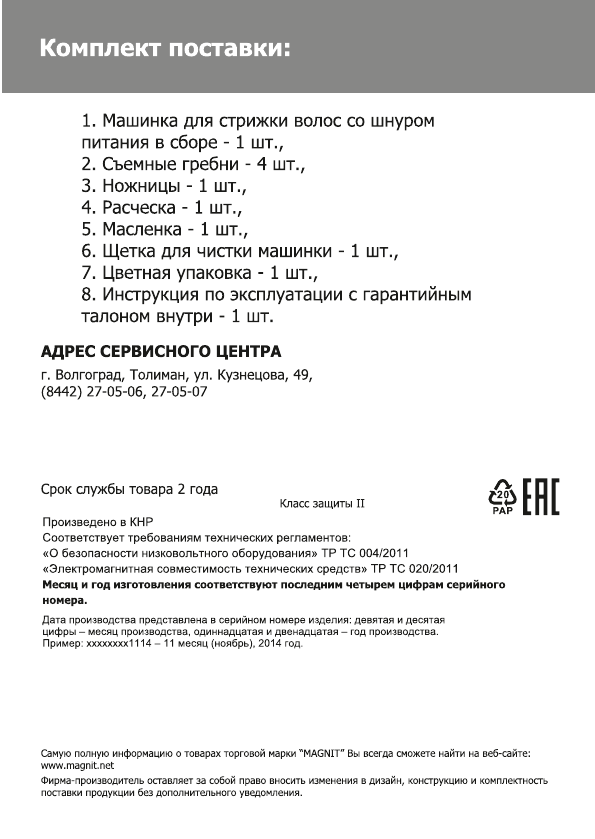 Комплект поставки:

1. Машинка для стрижки волос со шнуром питания в сборе - 1 шт.,
2. Съемные гребни - 4 шт.,
3. Ножницы - 1 шт.,
4. Расческа - 1 шт.,
5. Масленка - 1 шт.,
6. Щетка для чистки машинки - 1 шт.,
7. Цветная упаковка - 1 шт.,
8. Инструкция по эксплуатации с гарантийным талоном внутри - 1 шт.

АДРЕС СЕРВИСНОГО ЦЕНТРА

г. Волгоград, Толиман, ул. Кузнецова, 49,
(8442) 27-05-06, 27-05-07

Срок службы товара 2 года

Класс защиты II

20
PAP

EAC

Произведено в КНР
Соответствует требованиям технических регламентов:
«О безопасности низковольтного оборудования» ТР ТС 004/2011
«Электромагнитная совместимость технических средств» ТР ТС 020/2011
Месяц и год изготовления соответствуют последним четырем цифрам серийного номера.

Дата производства представлена в серийном номере изделия: девятая и десятая цифры – месяц производства, одиннадцатая и двенадцатая – год производства.
Пример: xxxxxxxx1114 – 11 месяц (ноябрь), 2014 год.

Самую полную информацию о товарах торговой марки "MAGNIT" Вы всегда сможете найти на веб-сайте: www.magnit.net
Фирма-производитель оставляет за собой право вносить изменения в дизайн, конструкцию и комплектность поставки продукции без дополнительного уведомления.